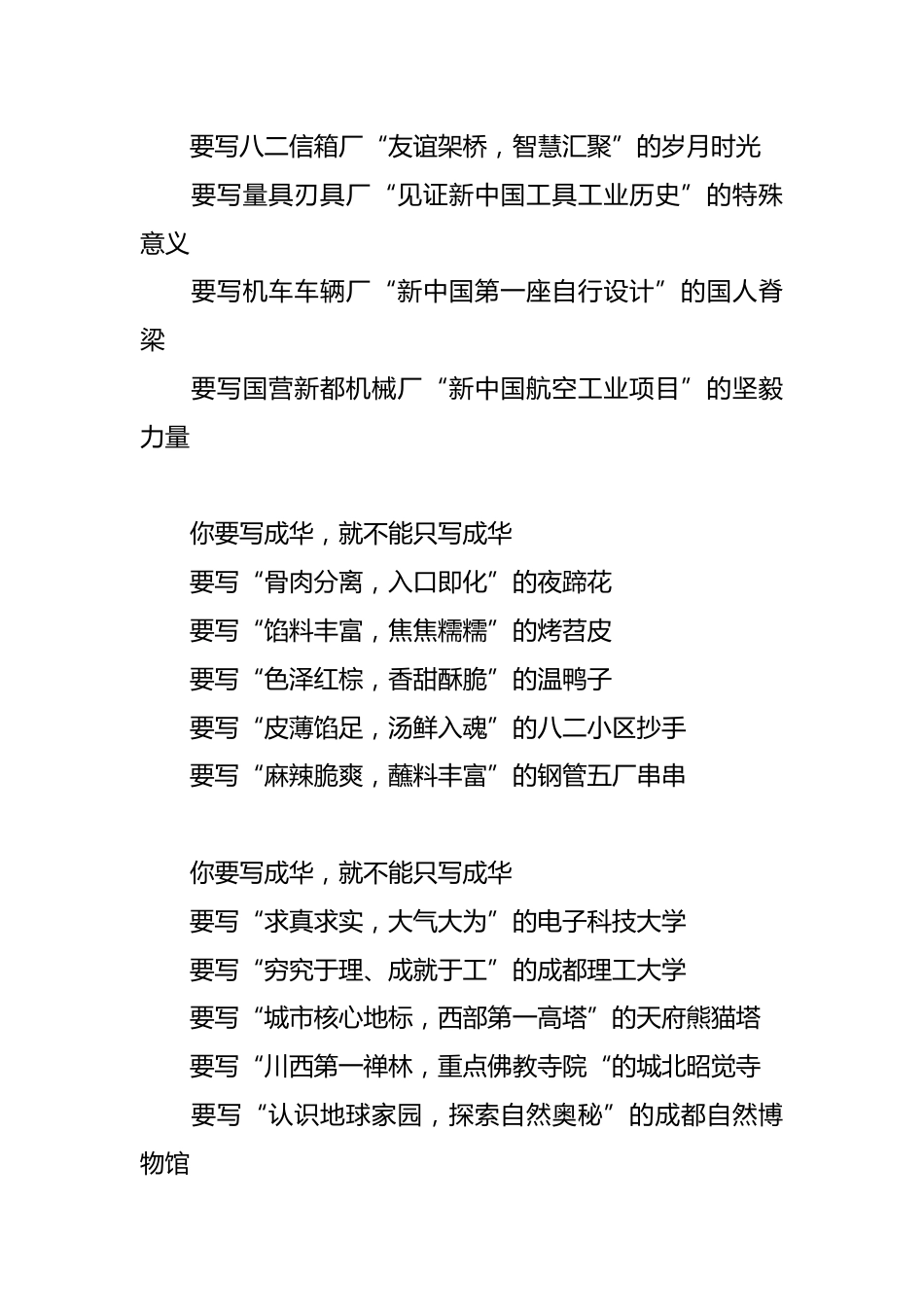 要写八二信箱厂“友谊架桥，智慧汇聚”的岁月时光
要写量具刃具厂“见证新中国工具工业历史”的特殊意义
要写机车车辆厂“新中国第一座自行设计”的国人脊梁
要写国营新都机械厂“新中国航空工业项目”的坚毅力量

你要写成华，就不能只写成华
要写“骨肉分离，入口即化”的夜蹄花
要写“馅料丰富，焦焦糯糯”的烤苕皮
要写“色泽红棕，香甜酥脆”的温鸭子
要写“皮薄馅足，汤鲜入魂”的八二小区抄手
要写“麻辣脆爽，蘸料丰富”的钢管五厂串串

你要写成华，就不能只写成华
要写“求真求实，大气大为”的电子科技大学
要写“穷究于理、成就于工”的成都理工大学
要写“城市核心地标，西部第一高塔”的天府熊猫塔
要写“川西第一禅林，重点佛教寺院“的城北昭觉寺
要写“认识地球家园，探索自然奥秘”的成都自然博物馆